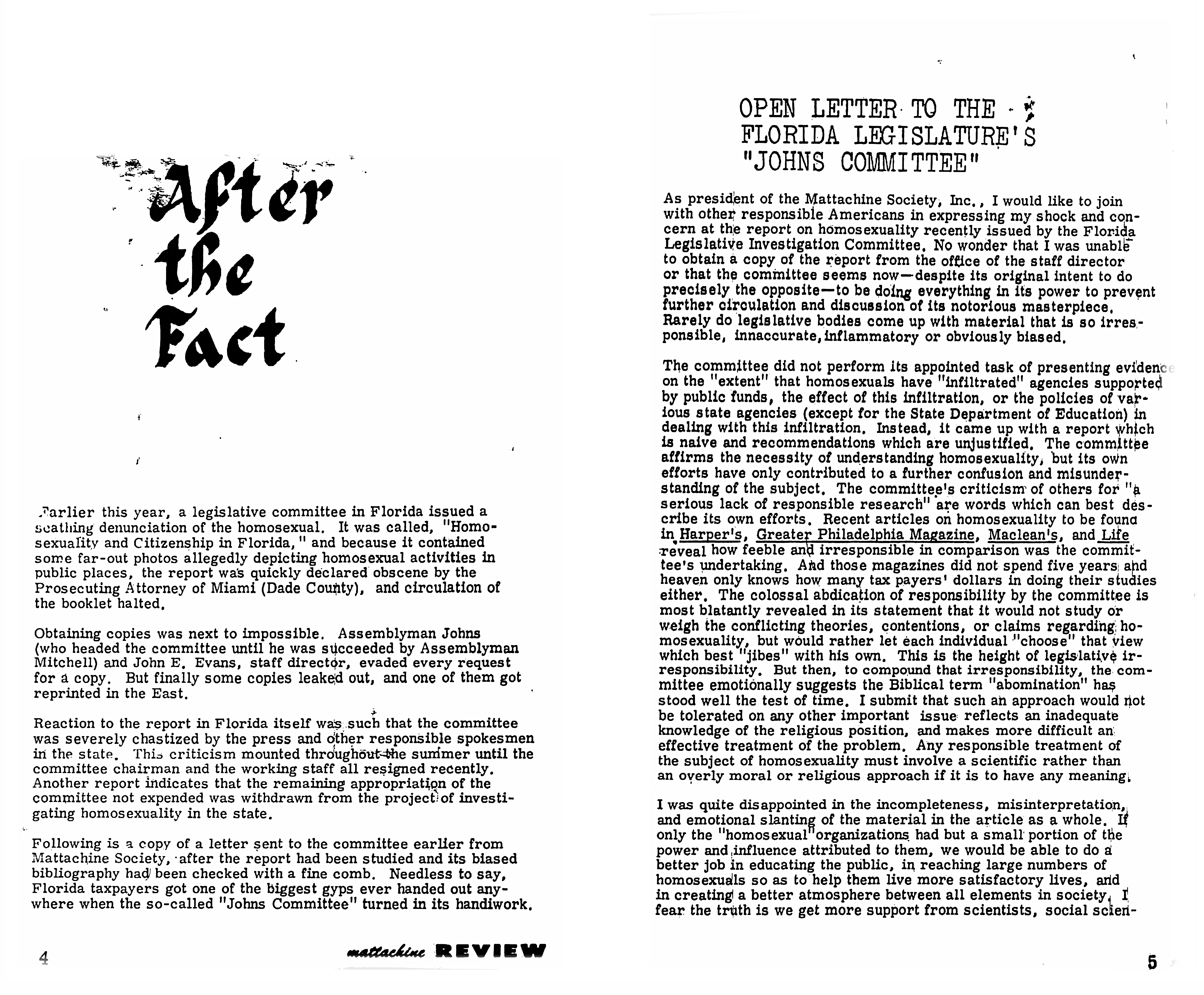 After the Fact

Earlier this year, a legislative committee in Florida issued a scathing denunciation of the homosexual. It was called, "Homosexuality and Citizenship in Florida," and because it contained some far-out photos allegedly depicting homosexual activities in public places, the report was quickly declared obscene by the Prosecuting Attorney of Miami (Dade County), and circulation of the booklet halted.

Obtaining copies was next to impossible. Assemblyman Johns (who headed the committee until he was succeeded by Assemblyman Mitchell) and John E. Evans, staff director, evaded every request for a copy. But finally some copies leaked out, and one of them got reprinted in the East.

Reaction to the report in Florida itself was such that the committee was severely chastized by the press and other responsible spokesmen in the state. This criticism mounted throughout the summer until the committee chairman and the working staff all resigned recently. Another report indicates that the remaining appropriation of the committee not expended was withdrawn from the project of investigating homosexuality in the state.

Following is a copy of a letter sent to the committee earlier from Mattachine Society, after the report had been studied and its biased bibliography had been checked with a fine comb. Needless to say, Florida taxpayers got one of the biggest gyps ever handed out anywhere when the so-called "Johns Committee" turned in its handiwork.

4 mattachine REVIEW

OPEN LETTER TO THE FLORIDA LEGISLATURE'S "JOHNS COMMITTEE"

As president of the Mattachine Society, Inc., I would like to join with other responsible Americans in expressing my shock and concern at the report on homosexuality recently issued by the Florida Legislative Investigation Committee. No wonder that I was unable to obtain a copy of the report from the office of the staff director or that the committee seems now—despite its original intent to do precisely the opposite—to be doing everything in its power to prevent further circulation and discussion of its notorious masterpiece. Rarely do legislative bodies come up with material that is so irresponsible, innaccurate, inflammatory or obviously biased.

The committee did not perform its appointed task of presenting evidence on the "extent" that homosexuals have "infiltrated" agencies supported by public funds, the effect of this infiltration, or the policies of various state agencies (except for the State Department of Education) in dealing with this infiltration. Instead, it came up with a report which is naive and recommendations which are unjustified. The committee affirms the necessity of understanding homosexuality, but its own efforts have only contributed to a further confusion and misunderstanding of the subject. The committee's criticism of others for "a serious lack of responsible research" are words which can best describe its own efforts. Recent articles on homosexuality to be found in Harper's, Greater Philadelphia Magazine, Maclean's, and Life reveal how feeble and irresponsible in comparison was the committee's undertaking. And those magazines did not spend five years and heaven only knows how many tax payers' dollars in doing their studies either. The colossal abdication of responsibility by the committee is most blatantly revealed in its statement that it would not study or weigh the conflicting theories, contentions, or claims regarding homosexuality, but would rather let each individual "choose" that view which best "jibes" with his own. This is the height of legislative irresponsibility. But then, to compound that irresponsibility, the committee emotionally suggests the Biblical term "abomination" has stood well the test of time. I submit that such an approach would not be tolerated on any other important issue reflects an inadequate knowledge of the religious position, and makes more difficult an effective treatment of the problem. Any responsible treatment of the subject of homosexuality must involve a scientific rather than an overly moral or religious approach if it is to have any meaning.

I was quite disappointed in the incompleteness, misinterpretation, and emotional slanting of the material in the article as a whole. If only the "homosexual" organizations had but a small portion of the power and influence attributed to them, we would be able to do a better job in educating the public, in reaching large numbers of homosexuals so as to help them live more satisfactory lives, and in creating a better atmosphere between all elements in society. I fear the truth is we get more support from scientists, social scien-

5